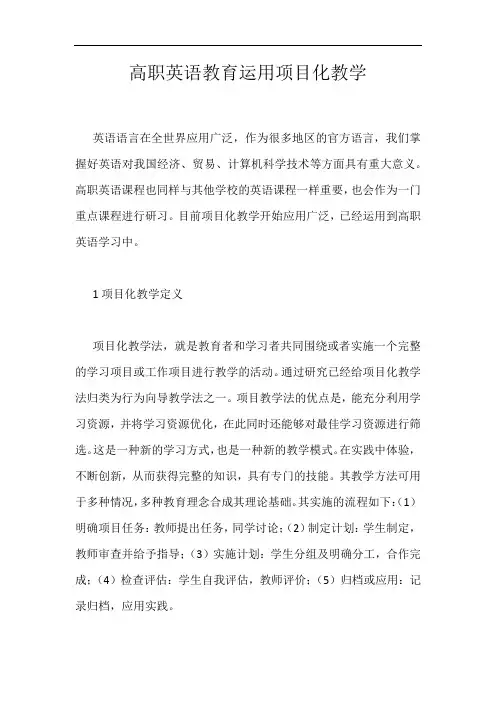 高职英语教育运用项目化教学

英语语言在全世界应用广泛，作为很多地区的官方语言，我们掌握好英语对我国经济、贸易、计算机科学技术等方面具有重大意义。高职英语课程也同样与其他学校的英语课程一样重要，也会作为一门重点课程进行研习。目前项目化教学开始应用广泛，已经运用到高职英语学习中。

1 项目化教学定义

项目化教学法，就是教育者和学习者共同围绕或者实施一个完整的学习项目或工作项目进行教学的活动。通过研究已经给项目化教学法归类为行为向导教学法之一。项目教学法的优点是，能充分利用学习资源，并将学习资源优化，在此同时还能够对最佳学习资源进行筛选。这是一种新的学习方式，也是一种新的教学模式。在实践中体验，不断创新，从而获得完整的知识，具有专门的技能。其教学方法可用于多种情况，多种教育理念合成其理论基础。其实施的流程如下：(1)明确项目任务：教师提出任务，同学讨论；(2)制定计划：学生制定，教师审查并给予指导；(3)实施计划：学生分组及明确分工，合作完成；(4)检查评估：学生自我评估，教师评价；(5)归档或应用：记录归档，应用实践。